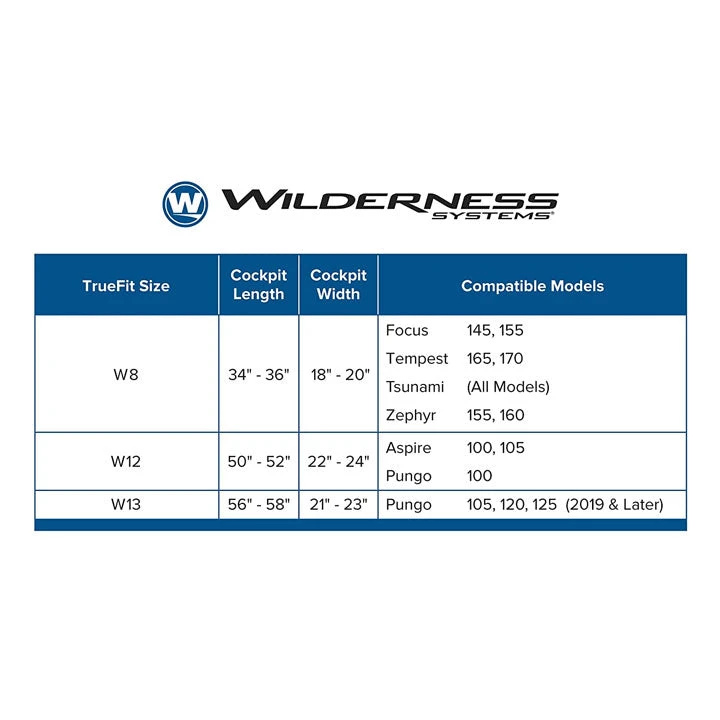 W WILDERNESS SYSTEMS®

| TrueFit Size | Cockpit Length | Cockpit Width | Compatible Models |
|---|---|---|---|
| W8 | 34" - 36" | 18" - 20" | Focus 145, 155<br>Tempest 165, 170<br>Tsunami (All Models)<br>Zephyr 155, 160 |
| W12 | 50" - 52" | 22" - 24" | Aspire 100, 105<br>Pungo 100 |
| W13 | 56" - 58" | 21" - 23" | Pungo 105, 120, 125 (2019 & Later) |